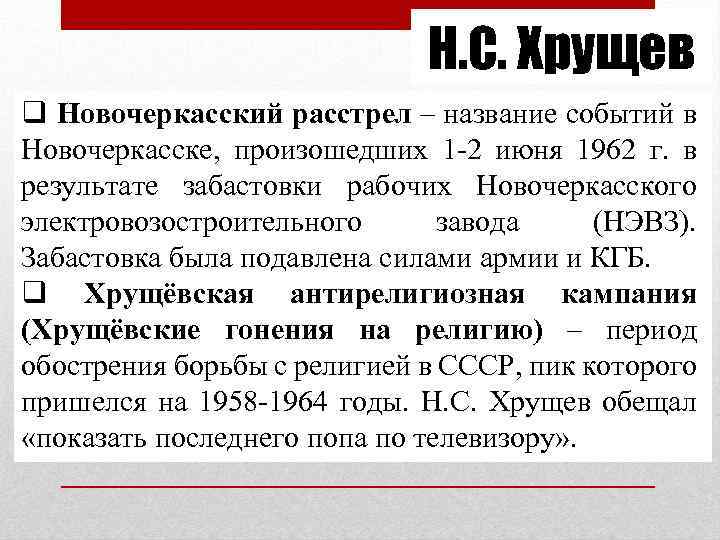 Н.С. Хрущев

❑ Новочеркасский расстрел – название событий в Новочеркасске, произошедших 1-2 июня 1962 г. в результате забастовки рабочих Новочеркасского электровозостроительного завода (НЭВЗ). Забастовка была подавлена силами армии и КГБ.

❑ Хрущёвская антирелигиозная кампания (Хрущёвские гонения на религию) – период обострения борьбы с религией в СССР, пик которого пришелся на 1958-1964 годы. Н.С. Хрущев обещал «показать последнего попа по телевизору».